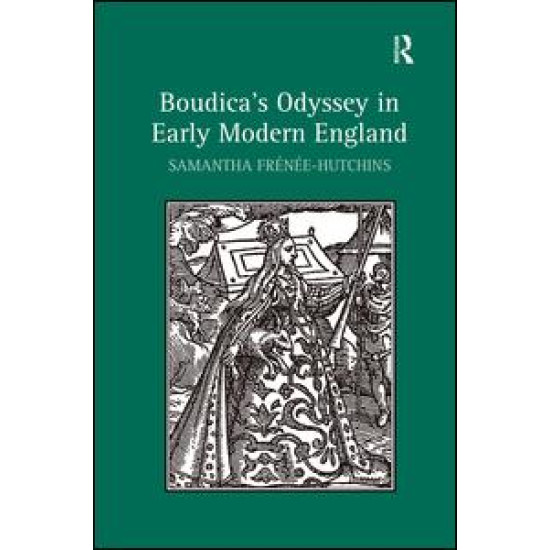 R

Boudica's Odyssey in Early Modern England

SAMANTHA FRÉNÉE-HUTCHINS